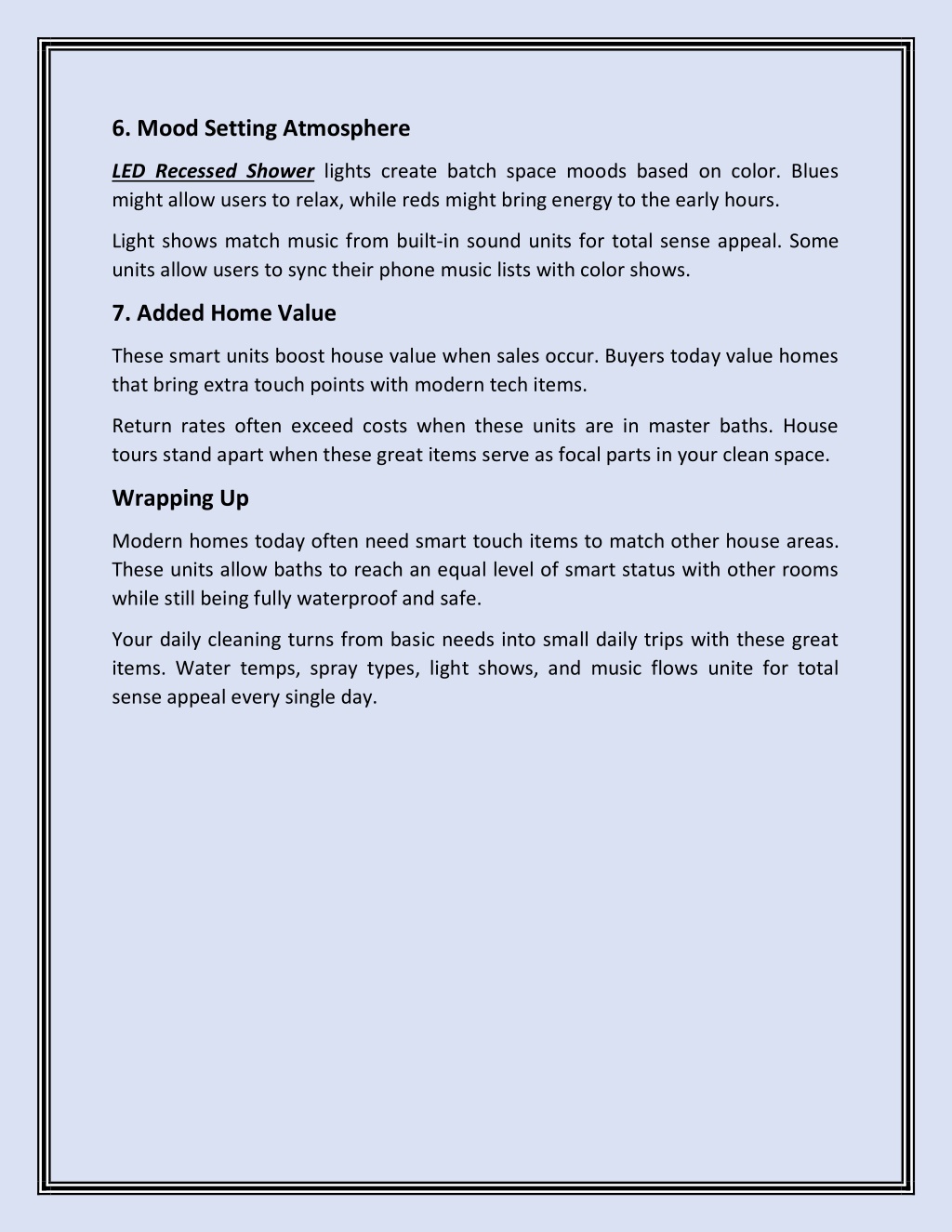 6. Mood Setting Atmosphere

LED Recessed Shower lights create batch space moods based on color. Blues might allow users to relax, while reds might bring energy to the early hours.

Light shows match music from built-in sound units for total sense appeal. Some units allow users to sync their phone music lists with color shows.

7. Added Home Value

These smart units boost house value when sales occur. Buyers today value homes that bring extra touch points with modern tech items.

Return rates often exceed costs when these units are in master baths. House tours stand apart when these great items serve as focal parts in your clean space.

Wrapping Up

Modern homes today often need smart touch items to match other house areas. These units allow baths to reach an equal level of smart status with other rooms while still being fully waterproof and safe.

Your daily cleaning turns from basic needs into small daily trips with these great items. Water temps, spray types, light shows, and music flows unite for total sense appeal every single day.